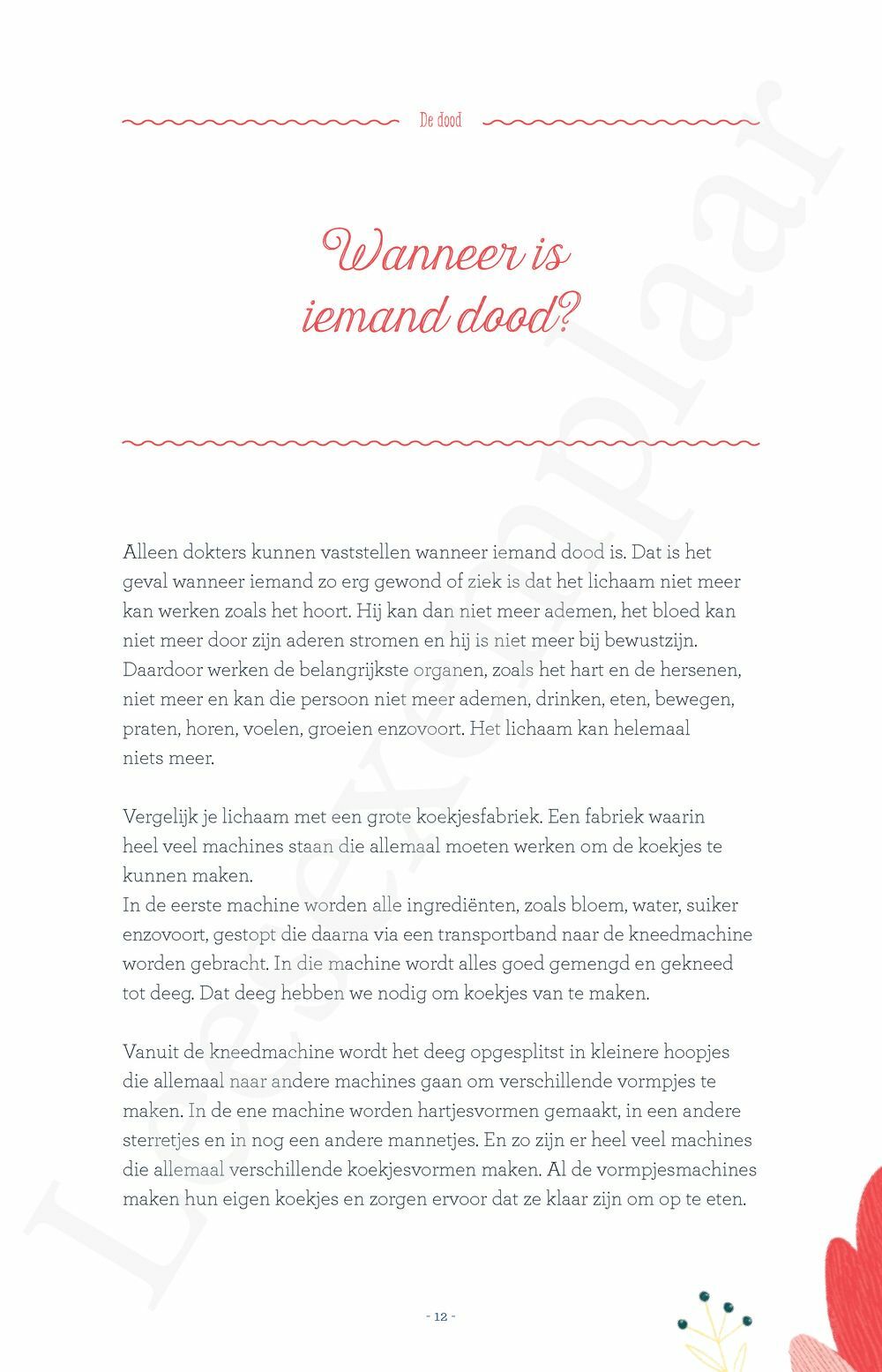 De dood

Wanneer is iemand dood?

Alleen dokters kunnen vaststellen wanneer iemand dood is. Dat is het geval wanneer iemand zo erg gewond of ziek is dat het lichaam niet meer kan werken zoals het hoort. Hij kan dan niet meer ademen, het bloed kan niet meer door zijn aderen stromen en hij is niet meer bij bewustzijn. Daardoor werken de belangrijkste organen, zoals het hart en de hersenen, niet meer en kan die persoon niet meer ademen, drinken, eten, bewegen, praten, horen, voelen, groeien enzovoort. Het lichaam kan helemaal niets meer.

Vergelijk je lichaam met een grote koekjesfabriek. Een fabriek waarin heel veel machines staan die allemaal moeten werken om de koekjes te kunnen maken.
In de eerste machine worden alle ingrediënten, zoals bloem, water, suiker enzovoort, gestopt die daarna via een transportband naar de kneedmachine worden gebracht. In die machine wordt alles goed gemengd en gekneed tot deeg. Dat deeg hebben we nodig om koekjes van te maken.

Vanuit de kneedmachine wordt het deeg opgesplitst in kleinere hoopjes die allemaal naar andere machines gaan om verschillende vormpjes te maken. In de ene machine worden hartjesvormen gemaakt, in een andere sterretjes en in nog een andere mannetjes. En zo zijn er heel veel machines die allemaal verschillende koekjesvormen maken. Al de vormpjesmachines maken hun eigen koekjes en zorgen ervoor dat ze klaar zijn om op te eten.

- 12 -

Leesexemplaar